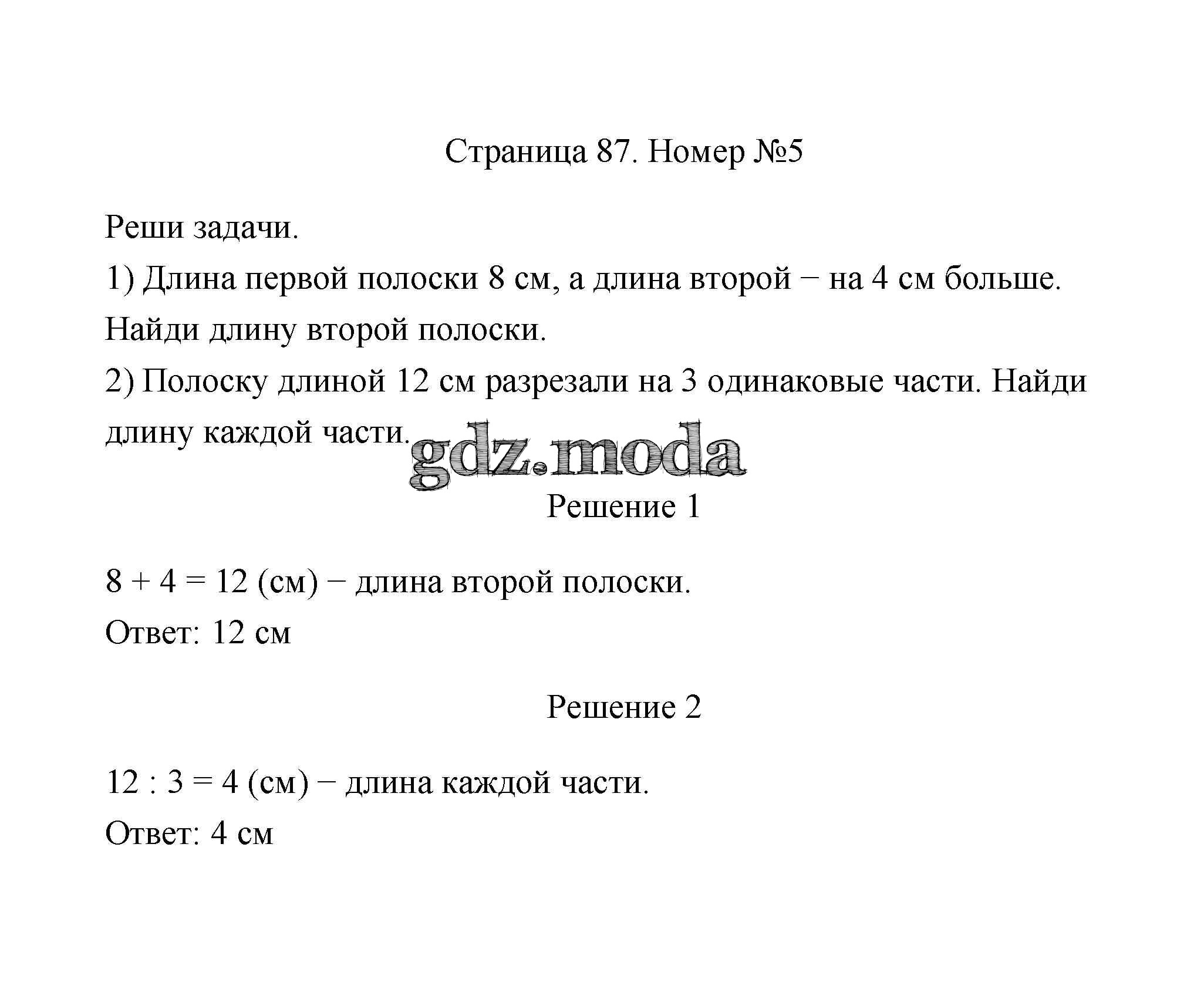 Страница 87. Номер №5

Реши задачи.
1) Длина первой полоски 8 см, а длина второй − на 4 см больше. Найди длину второй полоски.
2) Полоску длиной 12 см разрезали на 3 одинаковые части. Найди длину каждой части.

gdz.moda

Решение 1

$8 + 4 = 12$ (см) − длина второй полоски.
Ответ: 12 см

Решение 2

$12 : 3 = 4$ (см) − длина каждой части.
Ответ: 4 см